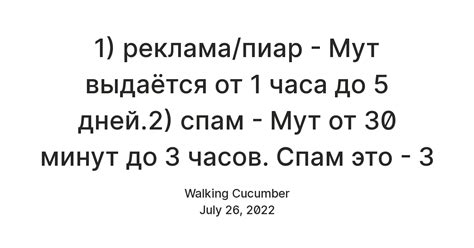 1) реклама/пиар - Мут выдаётся от 1 часа до 5 дней.2) спам - Мут от 30 минут до 3 часов. Спам это - 3

Walking Cucumber
July 26, 2022